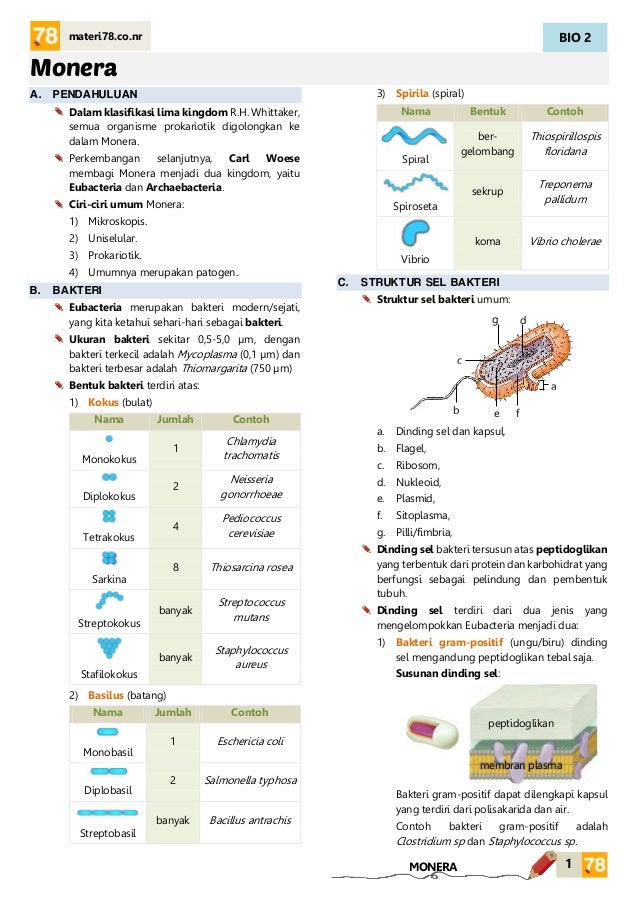 78 materi78.co.nr

BIO 2

Monera

A. PENDAHULUAN

Dalam klasifikasi lima kingdom R.H. Whittaker, semua organisme prokariotik digolongkan ke dalam Monera.

Perkembangan selanjutnya, Carl Woese membagi Monera menjadi dua kingdom, yaitu Eubacteria dan Archaebacteria.

Ciri-ciri umum Monera:
1) Mikroskopis.
2) Uniselular.
3) Prokariotik.
4) Umumnya merupakan patogen.

B. BAKTERI

Eubacteria merupakan bakteri modern/sejati, yang kita ketahui sehari-hari sebagai bakteri.

Ukuran bakteri sekitar 0,5-5,0 μm, dengan bakteri terkecil adalah Mycoplasma (0,1 μm) dan bakteri terbesar adalah Thiomargarita (750 μm)

Bentuk bakteri terdiri atas:
1) Kokus (bulat)

| Nama | Jumlah | Contoh |
|---|---|---|
| Monokokus | 1 | Chlamydia trachomatis |
| Diplokokus | 2 | Neisseria gonorrhoeae |
| Tetrakokus | 4 | Pediococcus cerevisiae |
| Sarkina | 8 | Thiosarcina rosea |
| Streptokokus | banyak | Streptococcus mutans |
| Stafilokokus | banyak | Staphylococcus aureus |

2) Basilus (batang)

| Nama | Jumlah | Contoh |
|---|---|---|
| Monobasil | 1 | Eschericia coli |
| Diplobasil | 2 | Salmonella typhosa |
| Streptobasil | banyak | Bacillus antrachis |

3) Spirila (spiral)

| Nama | Bentuk | Contoh |
|---|---|---|
| Spiral | ber-gelombang | Thiospirillospis floridana |
| Spiroseta | sekrup | Treponema pallidum |
| Vibrio | koma | Vibrio cholerae |

C. STRUKTUR SEL BAKTERI

Struktur sel bakteri umum:

g d c a b e f

a. Dinding sel dan kapsul,
b. Flagel,
c. Ribosom,
d. Nukleoid,
e. Plasmid,
f. Sitoplasma,
g. Pilli/fimbria,

Dinding sel bakteri tersusun atas peptidoglikan yang terbentuk dari protein dan karbohidrat yang berfungsi sebagai pelindung dan pembentuk tubuh.

Dinding sel terdiri dari dua jenis yang mengelompokkan Eubacteria menjadi dua:
1) Bakteri gram-positif (ungu/biru) dinding sel mengandung peptidoglikan tebal saja.
Susunan dinding sel:

peptidoglikan
membran plasma

Bakteri gram-positif dapat dilengkapi kapsul yang terdiri dari polisakarida dan air.
Contoh bakteri gram-positif adalah Clostridium sp dan Staphylococcus sp.

MONERA 1 78